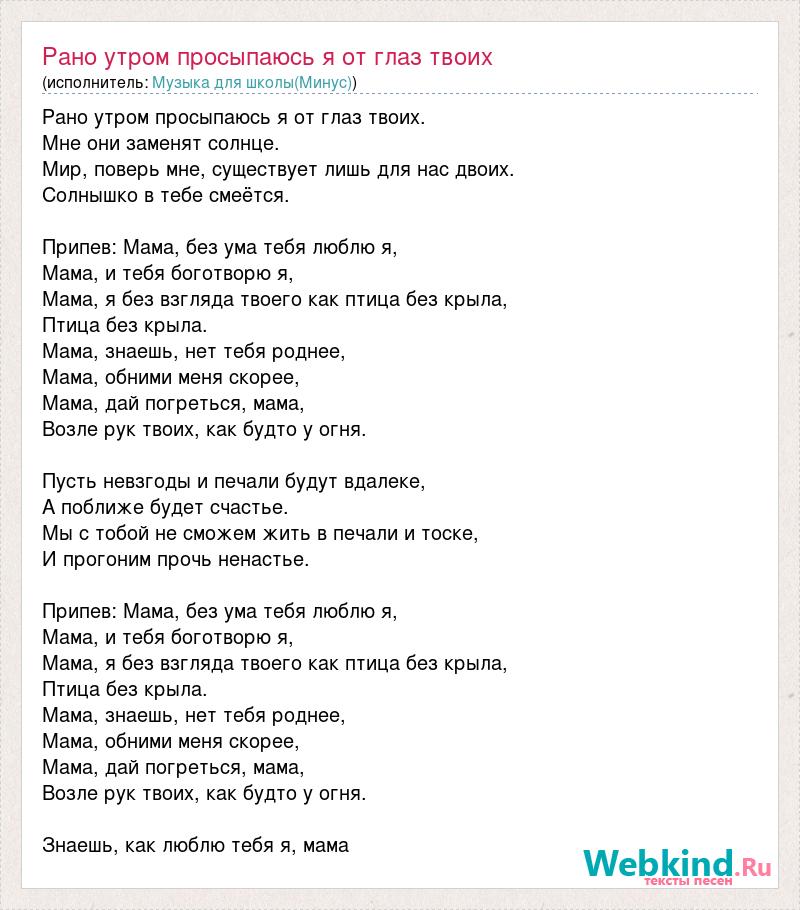 Рано утром просыпаюсь я от глаз твоих
(исполнитель: Музыка для школы(Минус))

Рано утром просыпаюсь я от глаз твоих.
Мне они заменят солнце.
Мир, поверь мне, существует лишь для нас двоих.
Солнышко в тебе смеётся.

Припев: Мама, без ума тебя люблю я,
Мама, и тебя боготворю я,
Мама, я без взгляда твоего как птица без крыла,
Птица без крыла.
Мама, знаешь, нет тебя роднее,
Мама, обними меня скорее,
Мама, дай погреться, мама,
Возле рук твоих, как будто у огня.

Пусть невзгоды и печали будут вдалеке,
А поближе будет счастье.
Мы с тобой не сможем жить в печали и тоске,
И прогоним прочь ненастье.

Припев: Мама, без ума тебя люблю я,
Мама, и тебя боготворю я,
Мама, я без взгляда твоего как птица без крыла,
Птица без крыла.
Мама, знаешь, нет тебя роднее,
Мама, обними меня скорее,
Мама, дай погреться, мама,
Возле рук твоих, как будто у огня.

Знаешь, как люблю тебя я, мама

Webkind.Ru
тексты песен